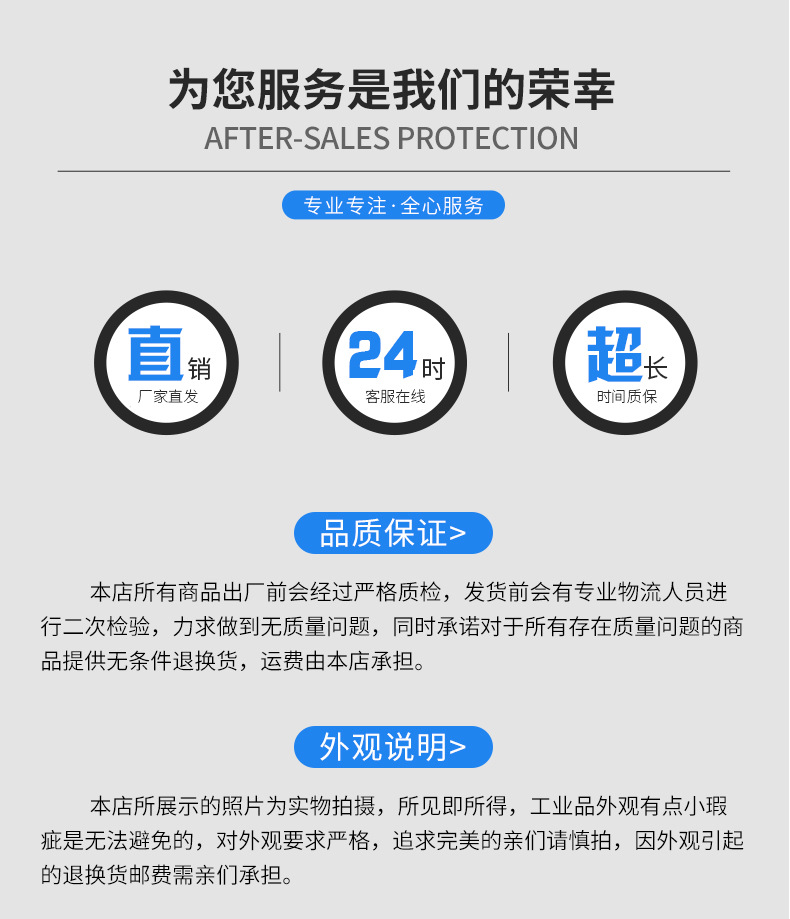 为您服务是我们的荣幸
AFTER-SALES PROTECTION

专业专注·全心服务

直销
厂家直发

24时
客服在线

超长
时间质保

品质保证>

本店所有商品出厂前会经过严格质检，发货前会有专业物流人员进行二次检验，力求做到无质量问题，同时承诺对于所有存在质量问题的商品提供无条件退换货，运费由本店承担。

外观说明>

本店所展示的照片为实物拍摄，所见即所得，工业品外观有点小瑕疵是无法避免的，对外观要求严格，追求完美的亲们请慎拍，因外观引起的退换货邮费需亲们承担。